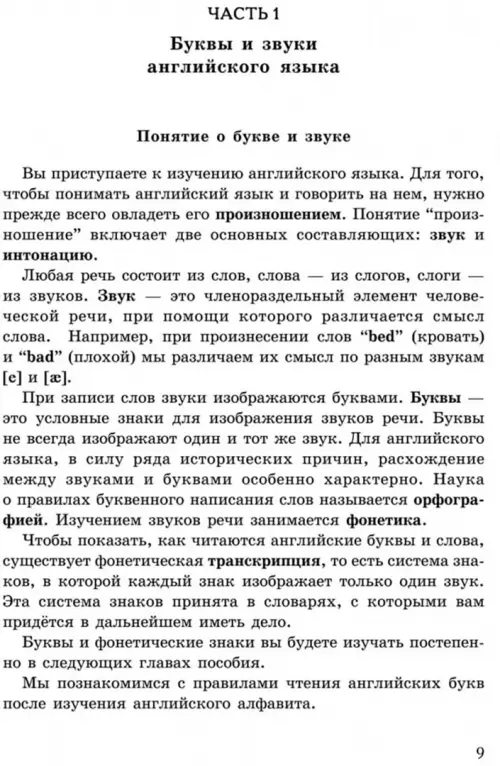 ЧАСТЬ 1

Буквы и звуки
английского языка

Понятие о букве и звуке

Вы приступаете к изучению английского языка. Для того, чтобы понимать английский язык и говорить на нем, нужно прежде всего овладеть его произношением. Понятие "произношение" включает две основных составляющих: звук и интонацию.

Любая речь состоит из слов, слова — из слогов, слоги — из звуков. Звук — это членораздельный элемент человеческой речи, при помощи которого различается смысл слова. Например, при произнесении слов "bed" (кровать) и "bad" (плохой) мы различаем их смысл по разным звукам [e] и [æ].

При записи слов звуки изображаются буквами. Буквы — это условные знаки для изображения звуков речи. Буквы не всегда изображают один и тот же звук. Для английского языка, в силу ряда исторических причин, расхождение между звуками и буквами особенно характерно. Наука о правилах буквенного написания слов называется орфографией. Изучением звуков речи занимается фонетика.

Чтобы показать, как читаются английские буквы и слова, существует фонетическая транскрипция, то есть система знаков, в которой каждый знак изображает только один звук. Эта система знаков принята в словарях, с которыми вам придётся в дальнейшем иметь дело.

Буквы и фонетические знаки вы будете изучать постепенно в следующих главах пособия.

Мы познакомимся с правилами чтения английских букв после изучения английского алфавита.

9